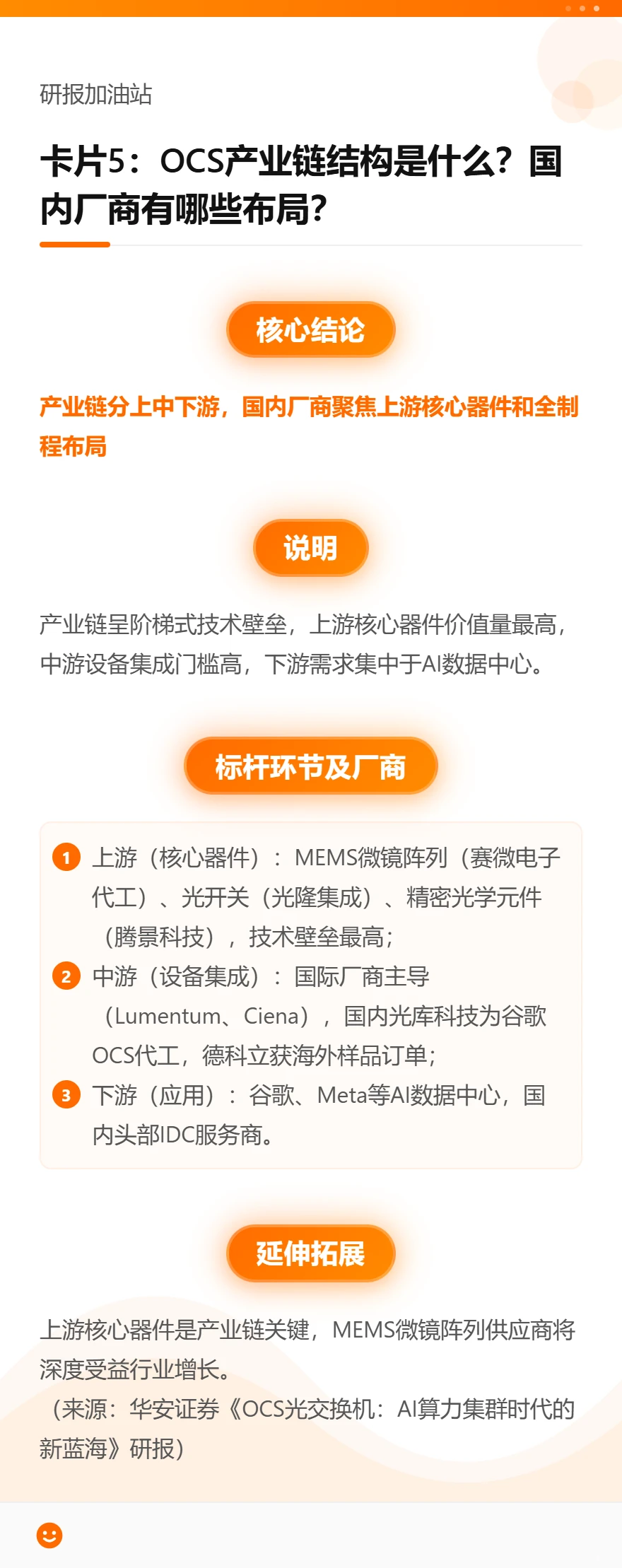 研报加油站

卡片5：OCS产业链结构是什么？国内厂商有哪些布局？

核心结论

产业链分上中下游，国内厂商聚焦上游核心器件和全制程布局

说明

产业链呈阶梯式技术壁垒，上游核心器件价值量最高，中游设备集成门槛高，下游需求集中于AI数据中心。

标杆环节及厂商

1 上游（核心器件）：MEMS微镜阵列（赛微电子代工）、光开关（光隆集成）、精密光学元件（腾景科技），技术壁垒最高；
2 中游（设备集成）：国际厂商主导（Lumentum、Ciena），国内光库科技为谷歌OCS代工，德科立获海外样品订单；
3 下游（应用）：谷歌、Meta等AI数据中心，国内头部IDC服务商。

延伸拓展

上游核心器件是产业链关键，MEMS微镜阵列供应商将深度受益行业增长。
（来源：华安证券《OCS光交换机：AI算力集群时代的新蓝海》研报）